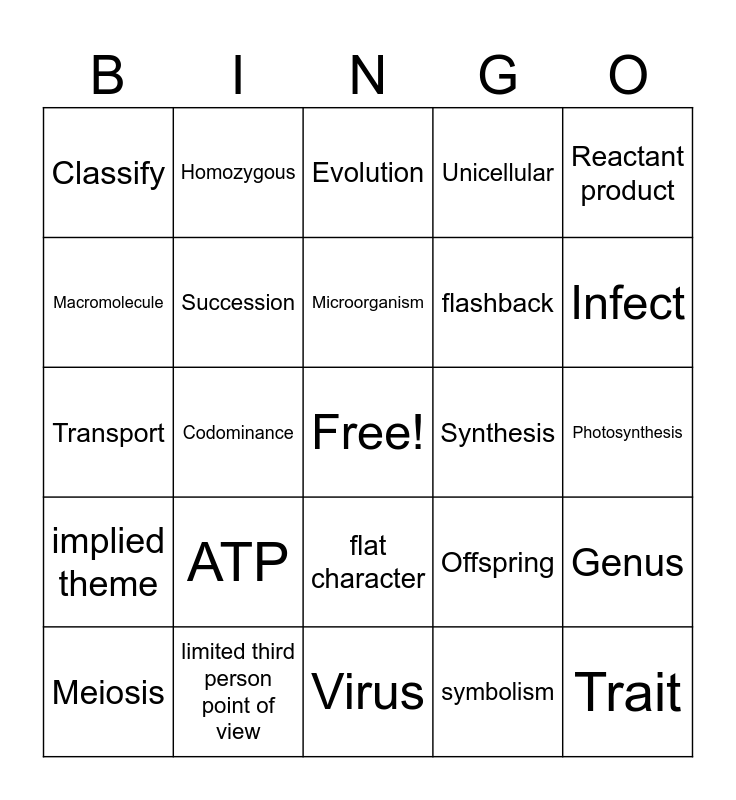 | B | I | N | G | O |
|---|---|---|---|---|
| Classify | Homozygous | Evolution | Unicellular | Reactant product |
| Macromolecule | Succession | Microorganism | flashback | Infect |
| Transport | Codominance | Free! | Synthesis | Photosynthesis |
| implied theme | ATP | flat character | Offspring | Genus |
| Meiosis | limited third person point of view | Virus | symbolism | Trait |